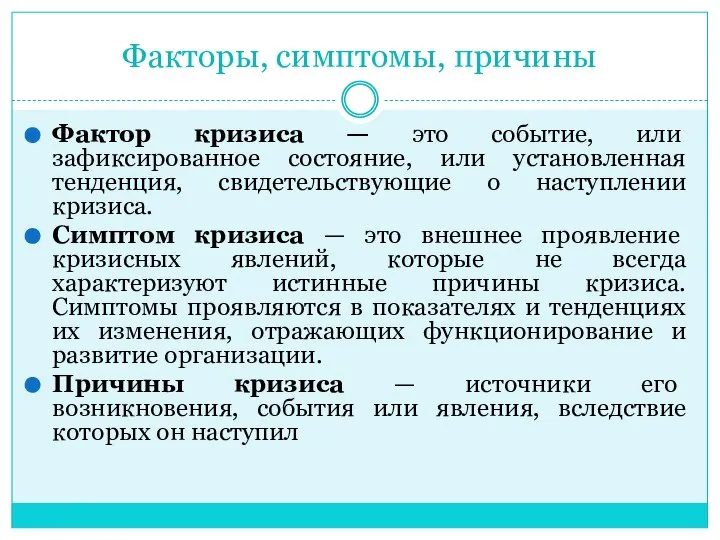 Факторы, симптомы, причины

Фактор кризиса — это событие, или зафиксированное состояние, или установленная тенденция, свидетельствующие о наступлении кризиса.

Симптом кризиса — это внешнее проявление кризисных явлений, которые не всегда характеризуют истинные причины кризиса. Симптомы проявляются в показателях и тенденциях их изменения, отражающих функционирование и развитие организации.

Причины кризиса — источники его возникновения, события или явления, вследствие которых он наступил